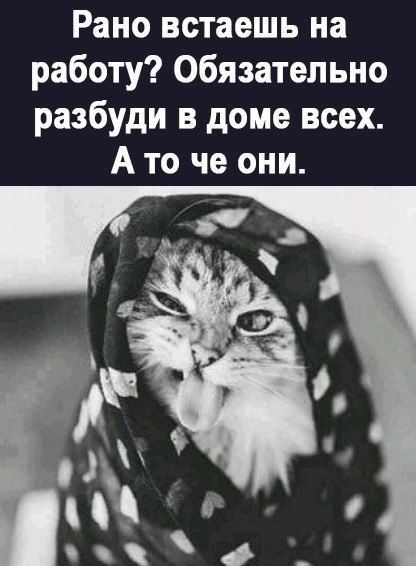 Рано встаешь на работу? Обязательно разбуди в доме всех. А то че они.